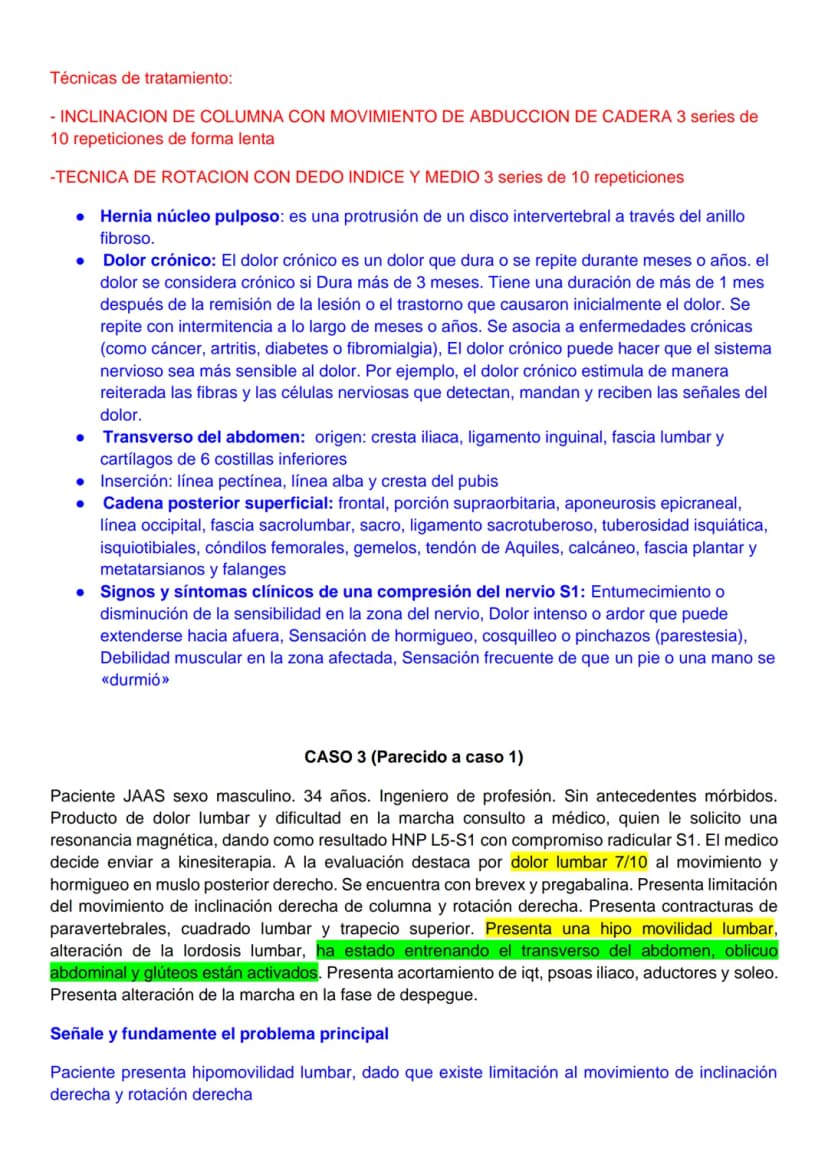 Técnicas de tratamiento:

- INCLINACION DE COLUMNA CON MOVIMIENTO DE ABDUCCION DE CADERA 3 series de 10 repeticiones de forma lenta

-TECNICA DE ROTACION CON DEDO INDICE Y MEDIO 3 series de 10 repeticiones

• Hernia núcleo pulposo: es una protrusión de un disco intervertebral a través del anillo fibroso.
• Dolor crónico: El dolor crónico es un dolor que dura o se repite durante meses o años. el dolor se considera crónico si Dura más de 3 meses. Tiene una duración de más de 1 mes después de la remisión de la lesión o el trastorno que causaron inicialmente el dolor. Se repite con intermitencia a lo largo de meses o años. Se asocia a enfermedades crónicas (como cáncer, artritis, diabetes o fibromialgia), El dolor crónico puede hacer que el sistema nervioso sea más sensible al dolor. Por ejemplo, el dolor crónico estimula de manera reiterada las fibras y las células nerviosas que detectan, mandan y reciben las señales del dolor.
• Transverso del abdomen: origen: cresta iliaca, ligamento inguinal, fascia lumbar y cartílagos de 6 costillas inferiores
• Inserción: línea pectínea, línea alba y cresta del pubis
• Cadena posterior superficial: frontal, porción supraorbitaria, aponeurosis epicraneal, línea occipital, fascia sacrolumbar, sacro, ligamento sacrotuberoso, tuberosidad isquiática, isquiotibiales, cóndilos femorales, gemelos, tendón de Aquiles, calcáneo, fascia plantar y metatarsianos y falanges
• Signos y síntomas clínicos de una compresión del nervio S1: Entumecimiento o disminución de la sensibilidad en la zona del nervio, Dolor intenso o ardor que puede extenderse hacia afuera, Sensación de hormigueo, cosquilleo o pinchazos (parestesia), Debilidad muscular en la zona afectada, Sensación frecuente de que un pie o una mano se «durmió»

CASO 3 (Parecido a caso 1)

Paciente JAAS sexo masculino. 34 años. Ingeniero de profesión. Sin antecedentes mórbidos. Producto de dolor lumbar y dificultad en la marcha consulto a médico, quien le solicito una resonancia magnética, dando como resultado HNP L5-S1 con compromiso radicular S1. El medico decide enviar a kinesiterapia. A la evaluación destaca por dolor lumbar 7/10 al movimiento y hormigueo en muslo posterior derecho. Se encuentra con brevex y pregabalina. Presenta limitación del movimiento de inclinación derecha de columna y rotación derecha. Presenta contracturas de paravertebrales, cuadrado lumbar y trapecio superior. Presenta una hipo movilidad lumbar, alteración de la lordosis lumbar, ha estado entrenando el transverso del abdomen, oblicuo abdominal y glúteos están activados. Presenta acortamiento de iqt, psoas iliaco, aductores y soleo. Presenta alteración de la marcha en la fase de despegue.

Señale y fundamente el problema principal

Paciente presenta hipomovilidad lumbar, dado que existe limitación al movimiento de inclinación derecha y rotación derecha